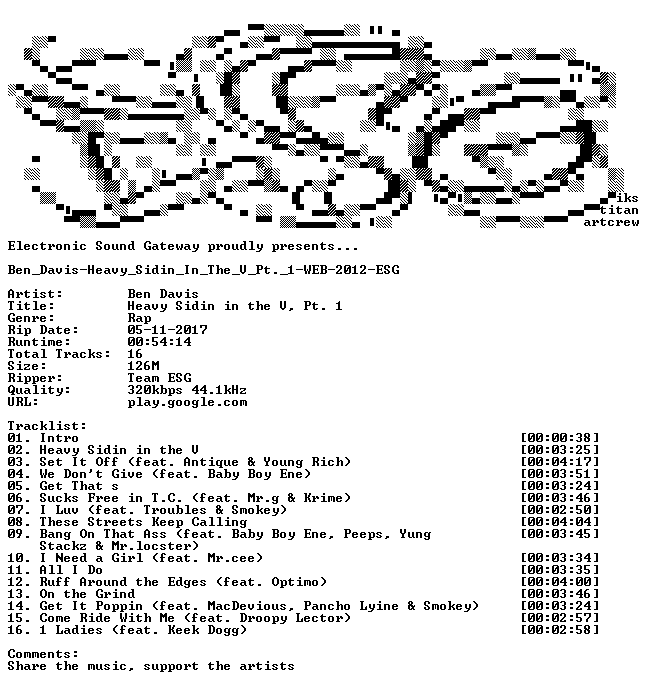 iks
titan
artcrew

Electronic Sound Gateway proudly presents...

Ben_Davis-Heavy_Sidin_In_The_V_Pt._1-WEB-2012-ESG

Artist: Ben Davis
Title: Heavy Sidin in the V, Pt. 1
Genre: Rap
Rip Date: 05-11-2017
Runtime: 00:54:14
Total Tracks: 16
Size: 126M
Ripper: Team ESG
Quality: 320kbps 44.1kHz
URL: play.google.com

Tracklist:
01. Intro [00:00:38]
02. Heavy Sidin in the V [00:03:25]
03. Set It Off (feat. Antique & Young Rich) [00:04:17]
04. We Don't Give (feat. Baby Boy Ene) [00:03:51]
05. Get That s [00:03:24]
06. Sucks Free in T.C. (feat. Mr.g & Krime) [00:03:46]
07. I Luv (feat. Troubles & Smokey) [00:02:50]
08. These Streets Keep Calling [00:04:04]
09. Bang On That Ass (feat. Baby Boy Ene, Peeps, Yung Stackz & Mr.locster) [00:03:45]
10. I Need a Girl (feat. Mr.cee) [00:03:34]
11. All I Do [00:03:35]
12. Ruff Around the Edges (feat. Optimo) [00:04:00]
13. On the Grind [00:03:46]
14. Get It Poppin (feat. MacDevious, Pancho Lyine & Smokey) [00:03:24]
15. Come Ride With Me (feat. Droopy Lector) [00:02:57]
16. 1 Ladies (feat. Keek Dogg) [00:02:58]

Comments:
Share the music, support the artists